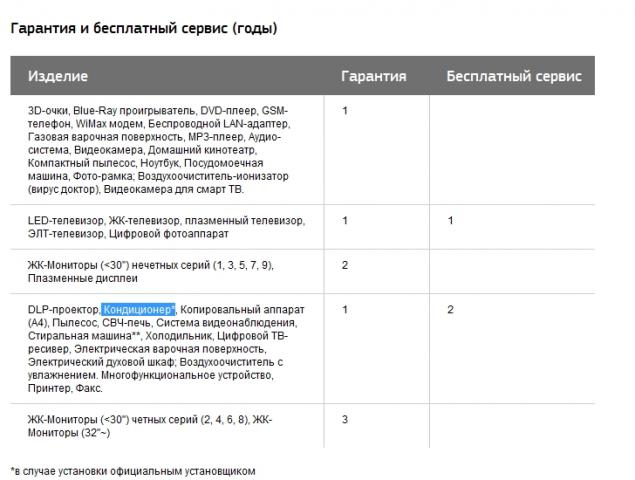 Гарантия и бесплатный сервис (годы)

| Изделие | Гарантия | Бесплатный сервис |
|---|---|---|
| 3D-очки, Blue-Ray проигрыватель, DVD-плеер, GSM-телефон, WiMax модем, Беспроводной LAN-адаптер, Газовая варочная поверхность, MP3-плеер, Аудио-система, Видеокамера, Домашний кинотеатр, Компактный пылесос, Ноутбук, Посудомоечная машина, Фото-рамка; Воздухоочиститель-ионизатор (вирус доктор), Видеокамера для смарт ТВ. | 1 | |
| LED-телевизор, ЖК-телевизор, плазменный телевизор, ЭЛТ-телевизор, Цифровой фотоаппарат | 1 | 1 |
| ЖК-Мониторы (<30") нечетных серий (1, 3, 5, 7, 9), Плазменные дисплеи | 2 | |
| DLP-проектор, Кондиционер*, Копировальный аппарат (А4), Пылесос, СВЧ-печь, Система видеонаблюдения, Стиральная машина**, Холодильник, Цифровой ТВ-ресивер, Электрическая варочная поверхность, Электрический духовой шкаф; Воздухоочиститель с увлажнением. Многофункциональное устройство, Принтер, Факс. | 1 | 2 |
| ЖК-Мониторы (<30") четных серий (2, 4, 6, 8), ЖК-Мониторы (32"~) | 3 | |

*в случае установки официальным установщиком